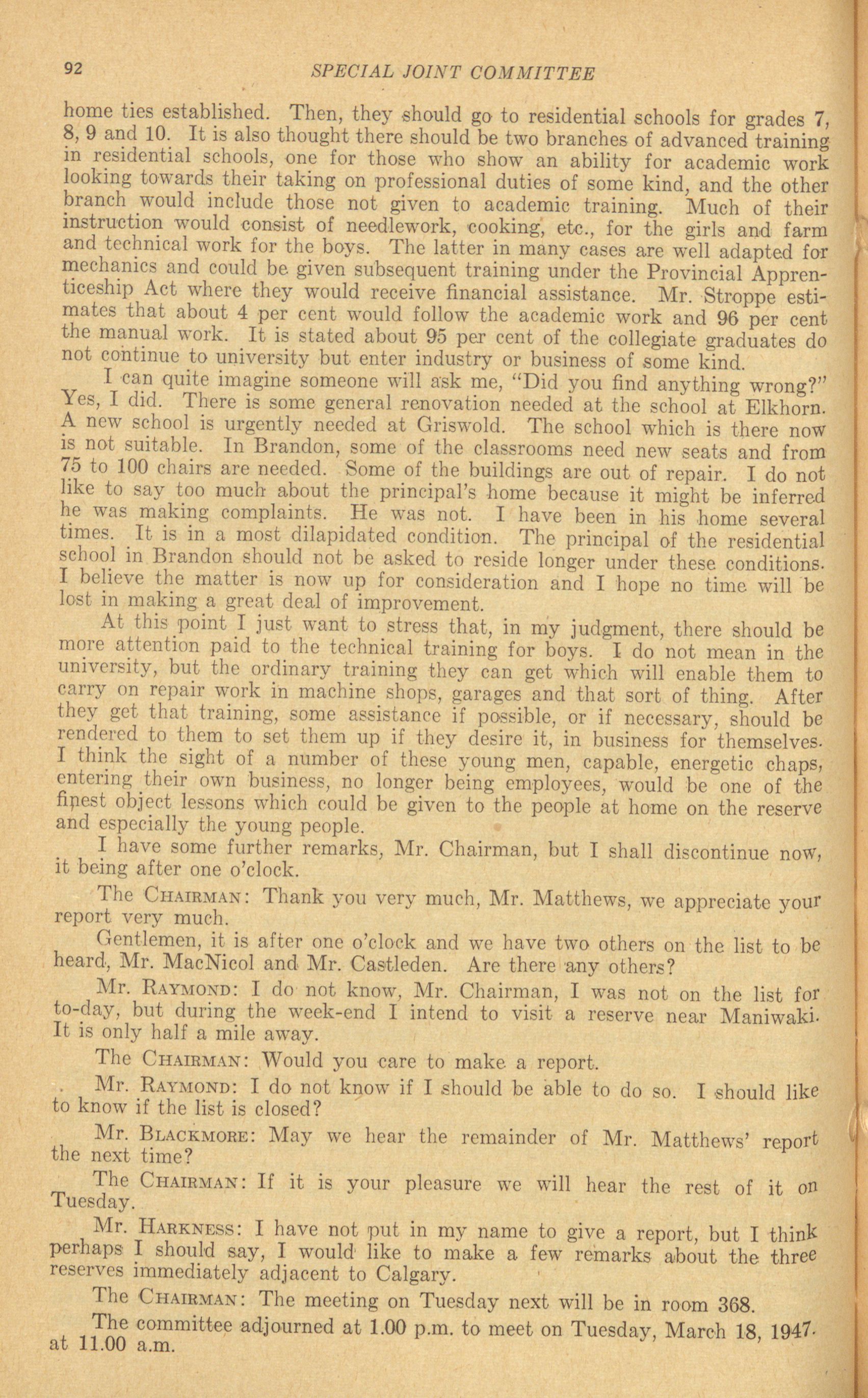 92 SPECIAL JOINT COMMITTEE

home ties established. Then, they should go to residential schools for grades 7, 8, 9 and 10. It is also thought there should be two branches of advanced training in residential schools, one for those who show an ability for academic work looking towards their taking on professional duties of some kind, and the other branch would include those not given to academic training. Much of their instruction would consist of needlework, cooking, etc., for the girls and farm and technical work for the boys. The latter in many cases are well adapted for mechanics and could be given subsequent training under the Provincial Apprenticeship Act where they would receive financial assistance. Mr. Stroppe estimates that about 4 per cent would follow the academic work and 96 per cent the manual work. It is stated about 95 per cent of the collegiate graduates do not continue to university but enter industry or business of some kind.

I can quite imagine someone will ask me, "Did you find anything wrong?" Yes, I did. There is some general renovation needed at the school at Elkhorn. A new school is urgently needed at Griswold. The school which is there now is not suitable. In Brandon, some of the classrooms need new seats and from 75 to 100 chairs are needed. Some of the buildings are out of repair. I do not like to say too much about the principal's home because it might be inferred he was making complaints. He was not. I have been in his home several times. It is in a most dilapidated condition. The principal of the residential school in Brandon should not be asked to reside longer under these conditions. I believe the matter is now up for consideration and I hope no time will be lost in making a great deal of improvement.

At this point I just want to stress that, in my judgment, there should be more attention paid to the technical training for boys. I do not mean in the university, but the ordinary training they can get which will enable them to carry on repair work in machine shops, garages and that sort of thing. After they get that training, some assistance if possible, or if necessary, should be rendered to them to set them up if they desire it, in business for themselves. I think the sight of a number of these young men, capable, energetic chaps, entering their own business, no longer being employees, would be one of the finest object lessons which could be given to the people at home on the reserve and especially the young people.

I have some further remarks, Mr. Chairman, but I shall discontinue now, it being after one o'clock.

The CHAIRMAN: Thank you very much, Mr. Matthews, we appreciate your report very much.

Gentlemen, it is after one o'clock and we have two others on the list to be heard, Mr. MacNicol and Mr. Castleden. Are there any others?

Mr. RAYMOND: I do not know, Mr. Chairman, I was not on the list for to-day, but during the week-end I intend to visit a reserve near Maniwaki. It is only half a mile away.

The CHAIRMAN: Would you care to make a report.

Mr. RAYMOND: I do not know if I should be able to do so. I should like to know if the list is closed?

Mr. BLACKMORE: May we hear the remainder of Mr. Matthews' report the next time?

The CHAIRMAN: If it is your pleasure we will hear the rest of it on Tuesday.

Mr. HARKNESS: I have not put in my name to give a report, but I think perhaps I should say, I would like to make a few remarks about the three reserves immediately adjacent to Calgary.

The CHAIRMAN: The meeting on Tuesday next will be in room 368.

The committee adjourned at 1.00 p.m. to meet on Tuesday, March 18, 1947. at 11.00 a.m.